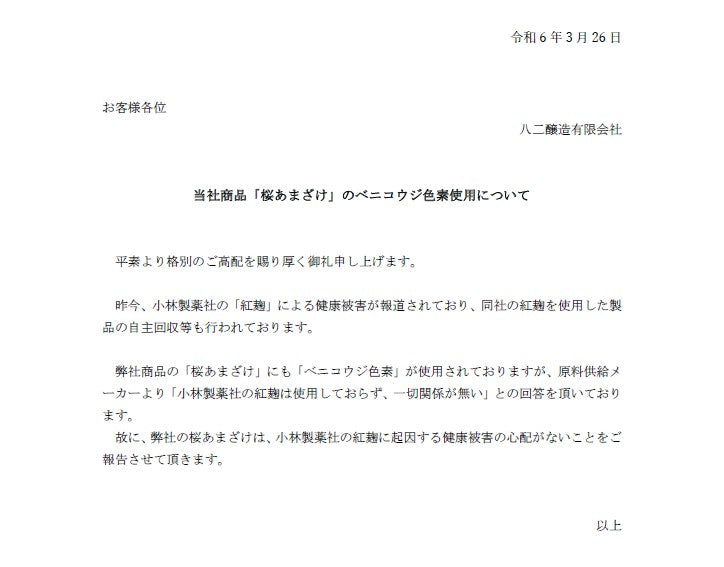 令和６年３月26日

お客様各位

八二醸造有限会社

当社商品「桜あまざけ」のベニコウジ色素使用について

平素より格別のご高配を賜り厚く御礼申し上げます。

昨今、小林製薬社の「紅麹」による健康被害が報道されており、同社の紅麹を使用した製品の自主回収等も行われております。

弊社商品の「桜あまざけ」にも「ベニコウジ色素」が使用されておりますが、原料供給メーカーより「小林製薬社の紅麹は使用しておらず、一切関係が無い」との回答を頂いております。
故に、弊社の桜あまざけは、小林製薬社の紅麹に起因する健康被害の心配がないことをご報告させて頂きます。

以上